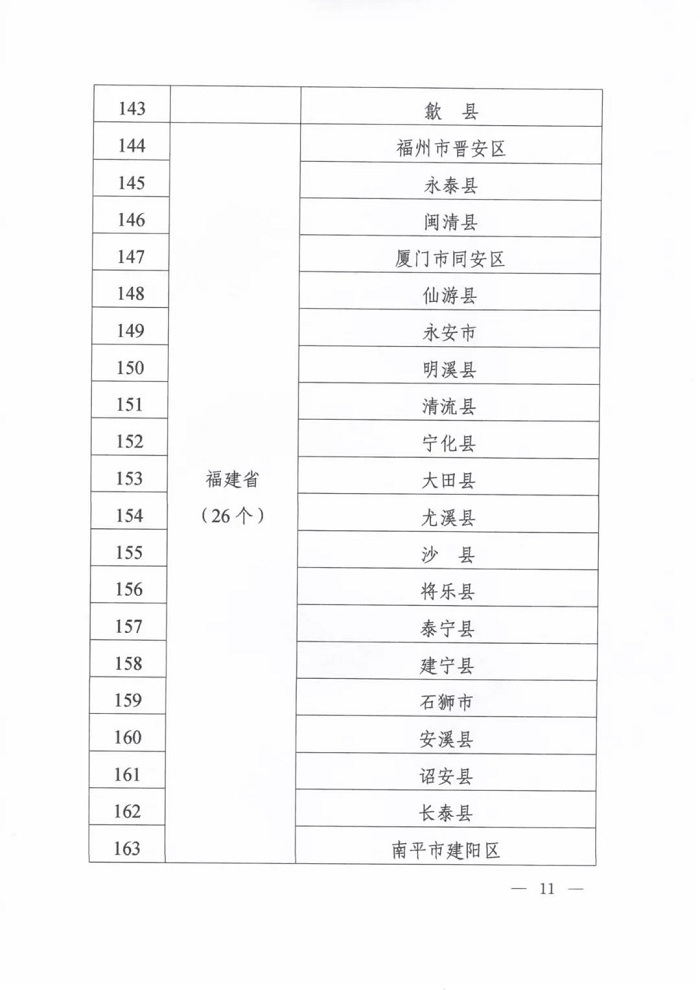 | 143 | | 歙　县 |
|---|---|---|
| 144 | 福建省（26个） | 福州市晋安区 |
| 145 | | 永泰县 |
| 146 | | 闽清县 |
| 147 | | 厦门市同安区 |
| 148 | | 仙游县 |
| 149 | | 永安市 |
| 150 | | 明溪县 |
| 151 | | 清流县 |
| 152 | | 宁化县 |
| 153 | | 大田县 |
| 154 | | 尤溪县 |
| 155 | | 沙　县 |
| 156 | | 将乐县 |
| 157 | | 泰宁县 |
| 158 | | 建宁县 |
| 159 | | 石狮市 |
| 160 | | 安溪县 |
| 161 | | 诏安县 |
| 162 | | 长泰县 |
| 163 | | 南平市建阳区 |

— 11 —